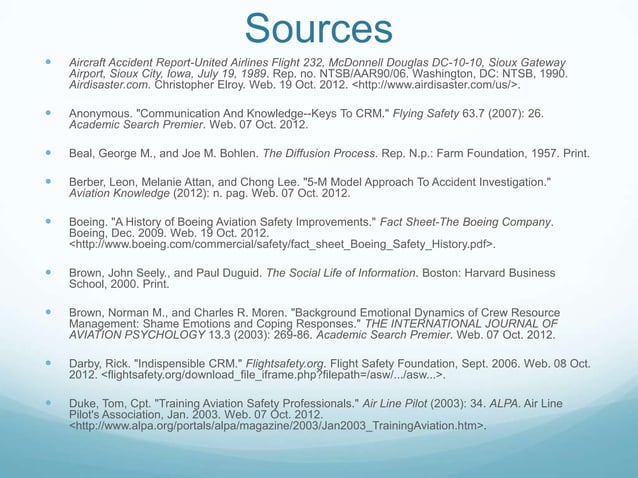 Sources

Aircraft Accident Report-United Airlines Flight 232, McDonnell Douglas DC-10-10, Sioux Gateway Airport, Sioux City, Iowa, July 19, 1989. Rep. no. NTSB/AAR90/06. Washington, DC: NTSB, 1990. Airdisaster.com. Christopher Elroy. Web. 19 Oct. 2012. <http://www.airdisaster.com/us/>.

Anonymous. "Communication And Knowledge--Keys To CRM." Flying Safety 63.7 (2007): 26. Academic Search Premier. Web. 07 Oct. 2012.

Beal, George M., and Joe M. Bohlen. The Diffusion Process. Rep. N.p.: Farm Foundation, 1957. Print.

Berber, Leon, Melanie Attan, and Chong Lee. "5-M Model Approach To Accident Investigation." Aviation Knowledge (2012): n. pag. Web. 07 Oct. 2012.

Boeing. "A History of Boeing Aviation Safety Improvements." Fact Sheet-The Boeing Company. Boeing, Dec. 2009. Web. 19 Oct. 2012. <http://www.boeing.com/commercial/safety/fact_sheet_Boeing_Safety_History.pdf>.

Brown, John Seely., and Paul Duguid. The Social Life of Information. Boston: Harvard Business School, 2000. Print.

Brown, Norman M., and Charles R. Moren. "Background Emotional Dynamics of Crew Resource Management: Shame Emotions and Coping Responses." THE INTERNATIONAL JOURNAL OF AVIATION PSYCHOLOGY 13.3 (2003): 269-86. Academic Search Premier. Web. 07 Oct. 2012.

Darby, Rick. "Indispensible CRM." Flightsafety.org. Flight Safety Foundation, Sept. 2006. Web. 08 Oct. 2012. <flightsafety.org/download_file_iframe.php?filepath=/asw/.../asw...>.

Duke, Tom, Cpt. "Training Aviation Safety Professionals." Air Line Pilot (2003): 34. ALPA. Air Line Pilot's Association, Jan. 2003. Web. 07 Oct. 2012. <http://www.alpa.org/portals/alpa/magazine/2003/Jan2003_TrainingAviation.htm>.